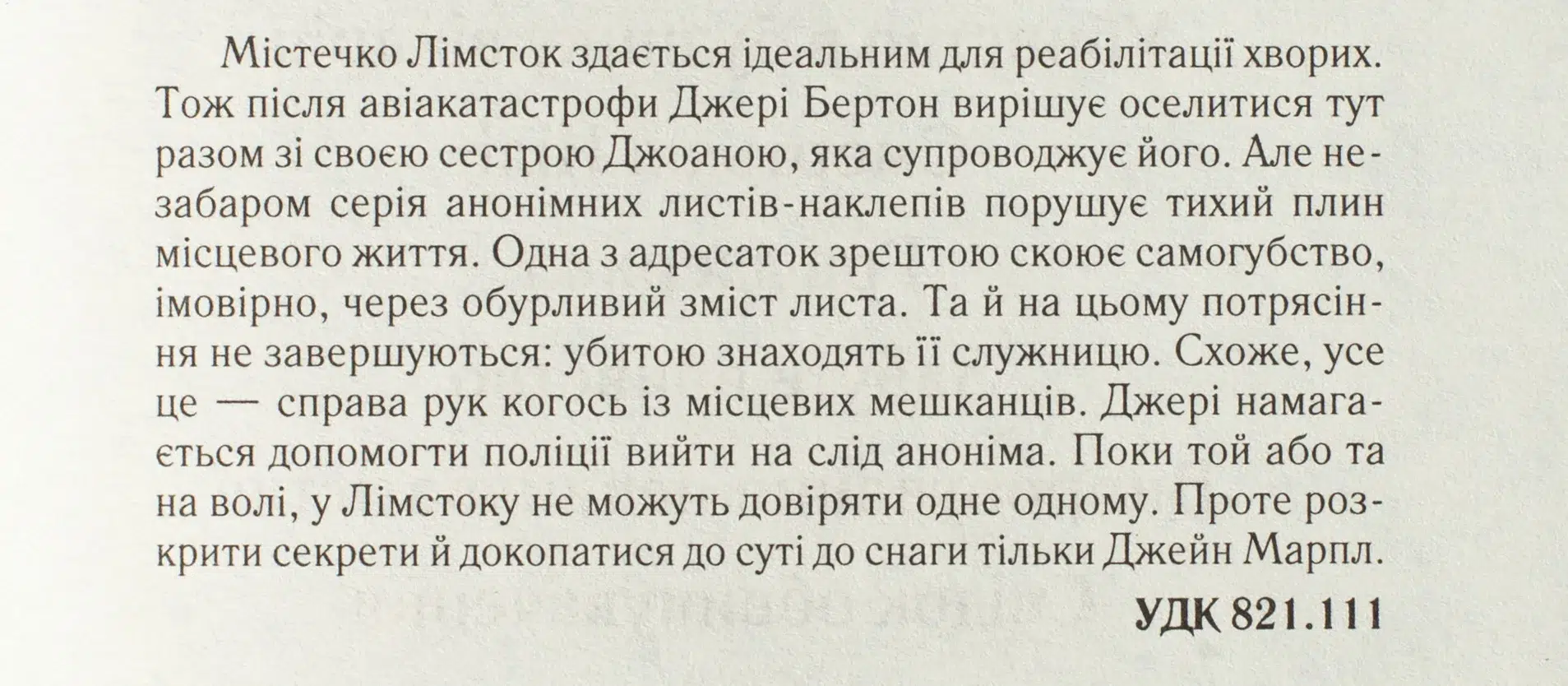 Містечко Лімсток здається ідеальним для реабілітації хворих. Тож після авіакатастрофи Джері Бертон вирішує оселитися тут разом зі своєю сестрою Джоаною, яка супроводжує його. Але незабаром серія анонімних листів-наклепів порушує тихий плин місцевого життя. Одна з адресаток зрештою скоює самогубство, імовірно, через обурливий зміст листа. Та й на цьому потрясіння не завершуються: убитою знаходять її служницю. Схоже, усе це — справа рук когось із місцевих мешканців. Джері намагається допомогти поліції вийти на слід аноніма. Поки той або та на волі, у Лімстоку не можуть довіряти одне одному. Проте розкрити секрети й докопатися до суті до снаги тільки Джейн Марпл.

УДК 821.111